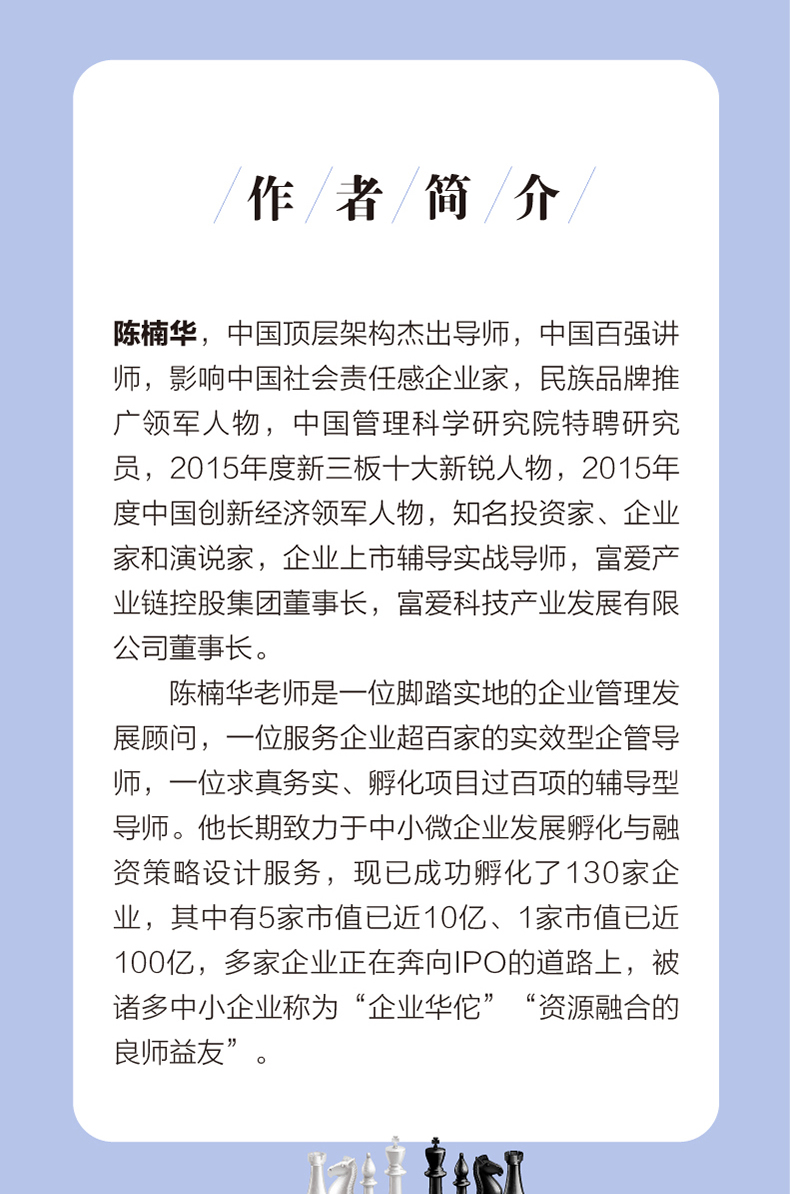 作者简介

陈楠华，中国顶层架构杰出导师，中国百强讲师，影响中国社会责任感企业家，民族品牌推广领军人物，中国管理科学研究院特聘研究员，2015年度新三板十大新锐人物，2015年度中国创新经济领军人物，知名投资家、企业家和演说家，企业上市辅导实战导师，富爱产业链控股集团董事长，富爱科技产业发展有限公司董事长。

陈楠华老师是一位脚踏实地的企业管理发展顾问，一位服务企业超百家的实效型企管导师，一位求真务实、孵化项目过百项的辅导型导师。他长期致力于中小微企业发展孵化与融资策略设计服务，现已成功孵化了130家企业，其中有5家市值已近10亿、1家市值已近100亿，多家企业正在奔向IPO的道路上，被诸多中小企业称为“企业华佗”“资源融合的良师益友”。